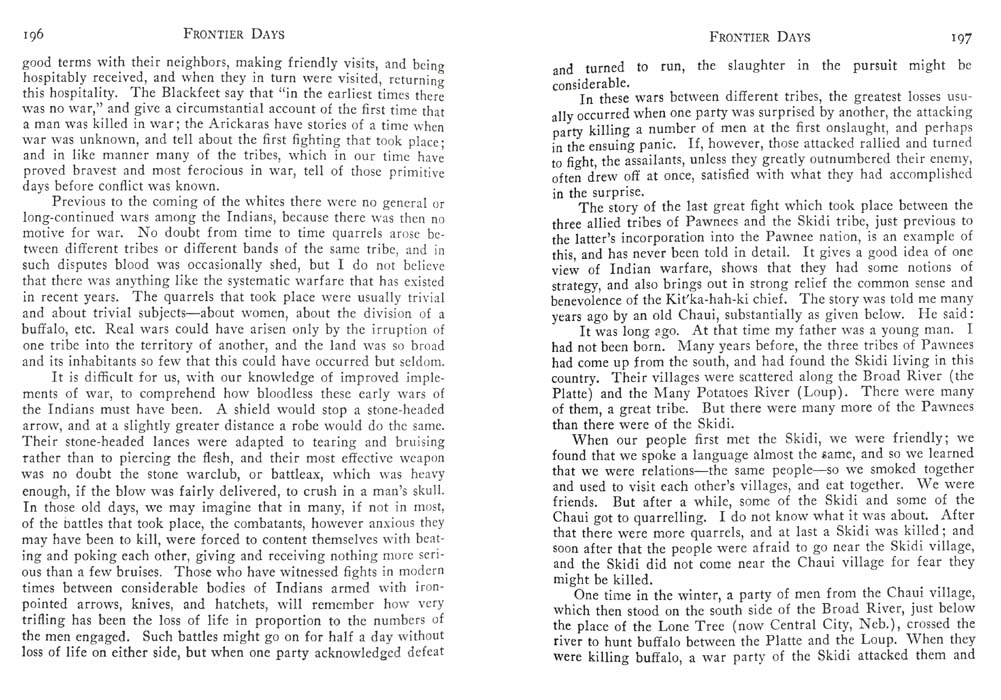 196 FRONTIER DAYS

good terms with their neighbors, making friendly visits, and being hospitably received, and when they in turn were visited, returning this hospitality. The Blackfeet say that "in the earliest times there was no war," and give a circumstantial account of the first time that a man was killed in war; the Arickaras have stories of a time when war was unknown, and tell about the first fighting that took place; and in like manner many of the tribes, which in our time have proved bravest and most ferocious in war, tell of those primitive days before conflict was known.

Previous to the coming of the whites there were no general or long-continued wars among the Indians, because there was then no motive for war. No doubt from time to time quarrels arose between different tribes or different bands of the same tribe, and in such disputes blood was occasionally shed, but I do not believe that there was anything like the systematic warfare that has existed in recent years. The quarrels that took place were usually trivial and about trivial subjects—about women, about the division of a buffalo, etc. Real wars could have arisen only by the irruption of one tribe into the territory of another, and the land was so broad and its inhabitants so few that this could have occurred but seldom.

It is difficult for us, with our knowledge of improved implements of war, to comprehend how bloodless these early wars of the Indians must have been. A shield would stop a stone-headed arrow, and at a slightly greater distance a robe would do the same. Their stone-headed lances were adapted to tearing and bruising rather than to piercing the flesh, and their most effective weapon was no doubt the stone warclub, or battleax, which was heavy enough, if the blow was fairly delivered, to crush in a man's skull. In those old days, we may imagine that in many, if not in most, of the battles that took place, the combatants, however anxious they may have been to kill, were forced to content themselves with beating and poking each other, giving and receiving nothing more serious than a few bruises. Those who have witnessed fights in modern times between considerable bodies of Indians armed with iron-pointed arrows, knives, and hatchets, will remember how very trifling has been the loss of life in proportion to the numbers of the men engaged. Such battles might go on for half a day without loss of life on either side, but when one party acknowledged defeat

FRONTIER DAYS 197

and turned to run, the slaughter in the pursuit might be considerable.

In these wars between different tribes, the greatest losses usually occurred when one party was surprised by another, the attacking party killing a number of men at the first onslaught, and perhaps in the ensuing panic. If, however, those attacked rallied and turned to fight, the assailants, unless they greatly outnumbered their enemy, often drew off at once, satisfied with what they had accomplished in the surprise.

The story of the last great fight which took place between the three allied tribes of Pawnees and the Skidi tribe, just previous to the latter's incorporation into the Pawnee nation, is an example of this, and has never been told in detail. It gives a good idea of one view of Indian warfare, shows that they had some notions of strategy, and also brings out in strong relief the common sense and benevolence of the Kit'ka-hah-ki chief. The story was told me many years ago by an old Chaui, substantially as given below. He said:

It was long ago. At that time my father was a young man. I had not been born. Many years before, the three tribes of Pawnees had come up from the south, and had found the Skidi living in this country. Their villages were scattered along the Broad River (the Platte) and the Many Potatoes River (Loup). There were many of them, a great tribe. But there were many more of the Pawnees than there were of the Skidi.

When our people first met the Skidi, we were friendly; we found that we spoke a language almost the same, and so we learned that we were relations—the same people—so we smoked together and used to visit each other's villages, and eat together. We were friends. But after a while, some of the Skidi and some of the Chaui got to quarrelling. I do not know what it was about. After that there were more quarrels, and at last a Skidi was killed; and soon after that the people were afraid to go near the Skidi village, and the Skidi did not come near the Chaui village for fear they might be killed.

One time in the winter, a party of men from the Chaui village, which then stood on the south side of the Broad River, just below the place of the Lone Tree (now Central City, Neb.), crossed the river to hunt buffalo between the Platte and the Loup. When they were killing buffalo, a war party of the Skidi attacked them and